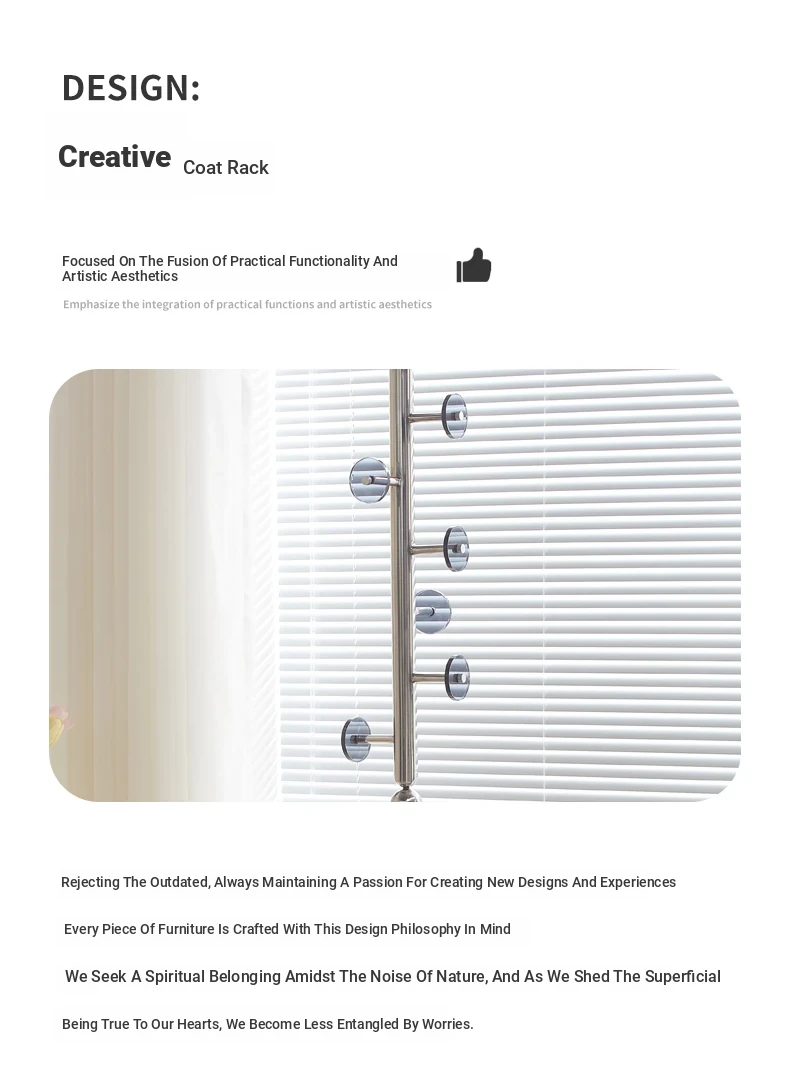 DESIGN:

Creative Coat Rack

Focused On The Fusion Of Practical Functionality And Artistic Aesthetics

Emphasize the integration of practical functions and artistic aesthetics

Rejecting The Outdated, Always Maintaining A Passion For Creating New Designs And Experiences

Every Piece Of Furniture Is Crafted With This Design Philosophy In Mind

We Seek A Spiritual Belonging Amidst The Noise Of Nature, And As We Shed The Superficial

Being True To Our Hearts, We Become Less Entangled By Worries.